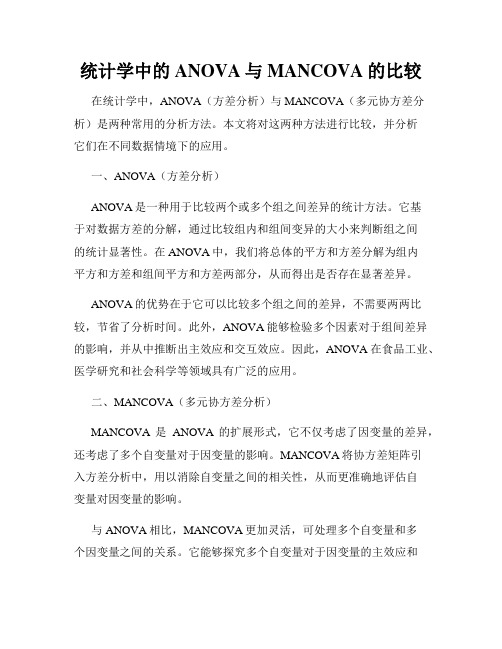 统计学中的 ANOVA 与 MANCOVA 的比较

在统计学中，ANOVA（方差分析）与 MANCOVA（多元协方差分析）是两种常用的分析方法。本文将对这两种方法进行比较，并分析它们在不同数据情境下的应用。

一、ANOVA（方差分析）

ANOVA 是一种用于比较两个或多个组之间差异的统计方法。它基于对数据方差的分解，通过比较组内和组间变异的大小来判断组之间的统计显著性。在 ANOVA 中，我们将总体的平方和方差分解为组内平方和方差和组间平方和方差两部分，从而得出是否存在显著差异。

ANOVA 的优势在于它可以比较多个组之间的差异，不需要两两比较，节省了分析时间。此外，ANOVA 能够检验多个因素对于组间差异的影响，并从中推断出主效应和交互效应。因此，ANOVA 在食品工业、医学研究和社会科学等领域具有广泛的应用。

二、MANCOVA（多元协方差分析）

MANCOVA 是 ANOVA 的扩展形式，它不仅考虑了因变量的差异，还考虑了多个自变量对于因变量的影响。MANCOVA 将协方差矩阵引入方差分析中，用以消除自变量之间的相关性，从而更准确地评估自变量对因变量的影响。

与 ANOVA 相比，MANCOVA 更加灵活，可处理多个自变量和多个因变量之间的关系。它能够探究多个自变量对于因变量的主效应和